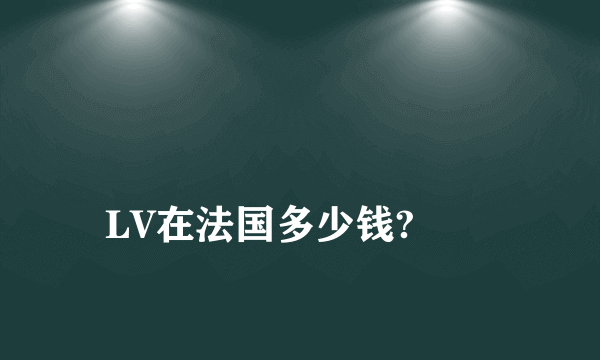 LV在法国多少钱?